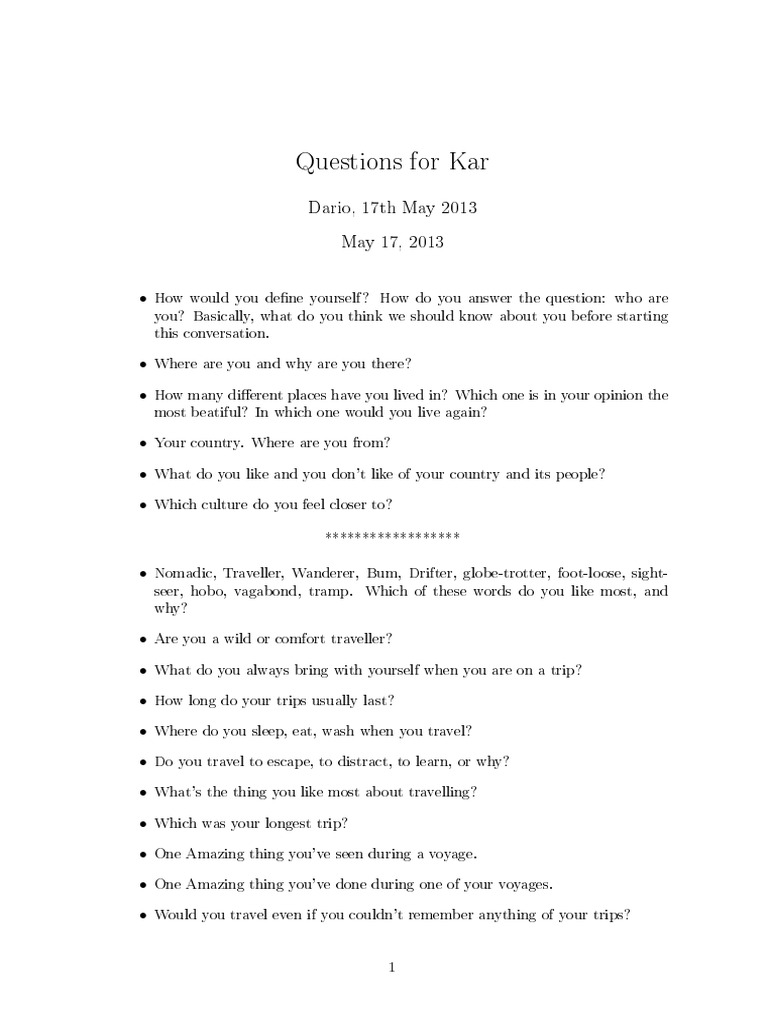 Questions for Kar

Dario, 17th May 2013

May 17, 2013

• How would you define yourself? How do you answer the question: who are you? Basically, what do you think we should know about you before starting this conversation.

• Where are you and why are you there?

• How many different places have you lived in? Which one is in your opinion the most beatiful? In which one would you live again?

• Your country. Where are you from?

• What do you like and you don't like of your country and its people?

• Which culture do you feel closer to?

******************

• Nomadic, Traveller, Wanderer, Bum, Drifter, globe-trotter, foot-loose, sightseer, hobo, vagabond, tramp. Which of these words do you like most, and why?

• Are you a wild or comfort traveller?

• What do you always bring with yourself when you are on a trip?

• How long do your trips usually last?

• Where do you sleep, eat, wash when you travel?

• Do you travel to escape, to distract, to learn, or why?

• What's the thing you like most about travelling?

• Which was your longest trip?

• One Amazing thing you've seen during a voyage.

• One Amazing thing you've done during one of your voyages.

• Would you travel even if you couldn't remember anything of your trips?

1